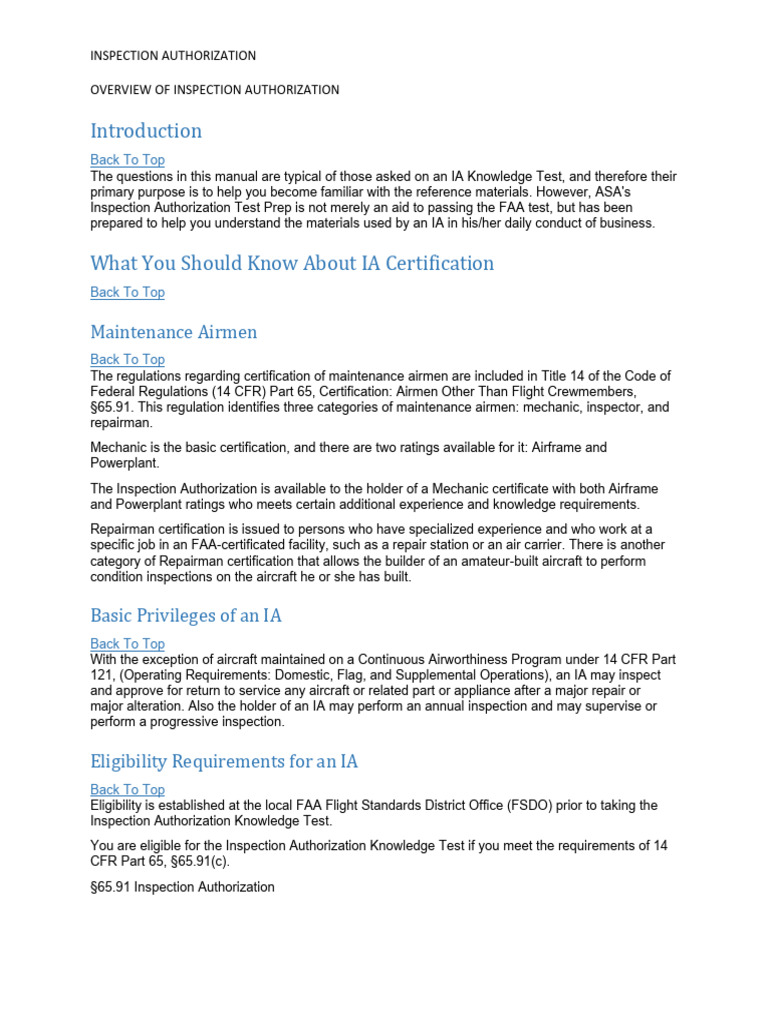 INSPECTION AUTHORIZATION

OVERVIEW OF INSPECTION AUTHORIZATION

Introduction

Back To Top
The questions in this manual are typical of those asked on an IA Knowledge Test, and therefore their primary purpose is to help you become familiar with the reference materials. However, ASA's Inspection Authorization Test Prep is not merely an aid to passing the FAA test, but has been prepared to help you understand the materials used by an IA in his/her daily conduct of business.

What You Should Know About IA Certification

Back To Top

Maintenance Airmen

Back To Top
The regulations regarding certification of maintenance airmen are included in Title 14 of the Code of Federal Regulations (14 CFR) Part 65, Certification: Airmen Other Than Flight Crewmembers, §65.91. This regulation identifies three categories of maintenance airmen: mechanic, inspector, and repairman.

Mechanic is the basic certification, and there are two ratings available for it: Airframe and Powerplant.

The Inspection Authorization is available to the holder of a Mechanic certificate with both Airframe and Powerplant ratings who meets certain additional experience and knowledge requirements.

Repairman certification is issued to persons who have specialized experience and who work at a specific job in an FAA-certificated facility, such as a repair station or an air carrier. There is another category of Repairman certification that allows the builder of an amateur-built aircraft to perform condition inspections on the aircraft he or she has built.

Basic Privileges of an IA

Back To Top
With the exception of aircraft maintained on a Continuous Airworthiness Program under 14 CFR Part 121, (Operating Requirements: Domestic, Flag, and Supplemental Operations), an IA may inspect and approve for return to service any aircraft or related part or appliance after a major repair or major alteration. Also the holder of an IA may perform an annual inspection and may supervise or perform a progressive inspection.

Eligibility Requirements for an IA

Back To Top
Eligibility is established at the local FAA Flight Standards District Office (FSDO) prior to taking the Inspection Authorization Knowledge Test.

You are eligible for the Inspection Authorization Knowledge Test if you meet the requirements of 14 CFR Part 65, §65.91(c).

§65.91 Inspection Authorization